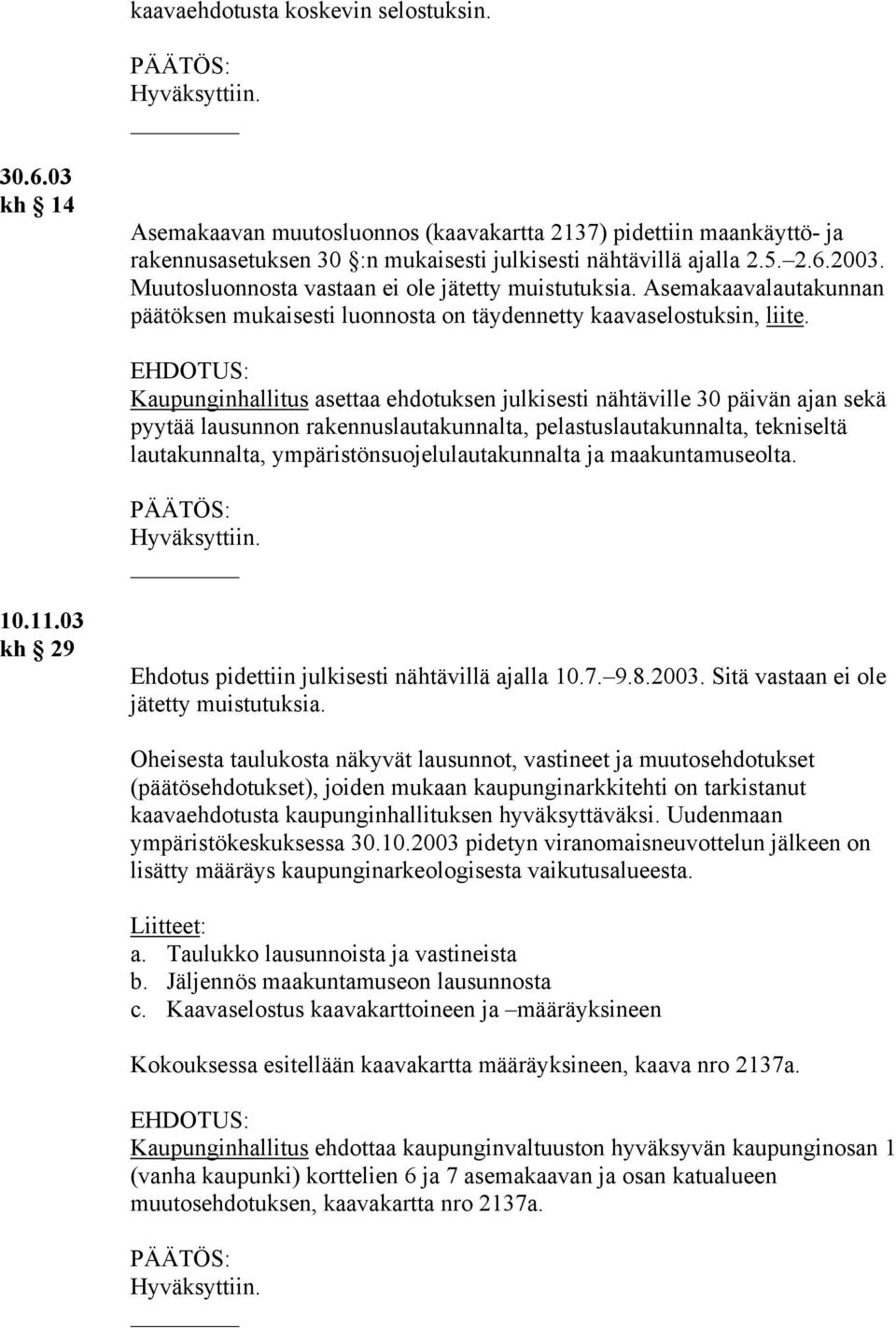 kaavaehdotusta koskevin selostuksin.

PÄÄTÖS:
Hyväksyttiin.

30.6.03
kh § 14

Asemakaavan muutosluonnos (kaavakartta 2137) pidettiin maankäyttö- ja rakennusasetuksen 30 §:n mukaisesti julkisesti nähtävillä ajalla 2.5.–2.6.2003. Muutosluonnosta vastaan ei ole jätetty muistutuksia. Asemakaavalautakunnan päätöksen mukaisesti luonnosta on täydennetty kaavaselostuksin, liite.

EHDOTUS:
Kaupunginhallitus asettaa ehdotuksen julkisesti nähtäville 30 päivän ajan sekä pyytää lausunnon rakennuslautakunnalta, pelastuslautakunnalta, tekniseltä lautakunnalta, ympäristönsuojelulautakunnalta ja maakuntamuseolta.

PÄÄTÖS:
Hyväksyttiin.

10.11.03
kh § 29

Ehdotus pidettiin julkisesti nähtävillä ajalla 10.7.–9.8.2003. Sitä vastaan ei ole jätetty muistutuksia.

Oheisesta taulukosta näkyvät lausunnot, vastineet ja muutosehdotukset (päätösehdotukset), joiden mukaan kaupunginarkkitehti on tarkistanut kaavaehdotusta kaupunginhallituksen hyväksyttäväksi. Uudenmaan ympäristökeskuksessa 30.10.2003 pidetyn viranomaisneuvottelun jälkeen on lisätty määräys kaupunginarkeologisesta vaikutusalueesta.

Liitteet:
a. Taulukko lausunnoista ja vastineista
b. Jäljennös maakuntamuseon lausunnosta
c. Kaavaselostus kaavakarttoineen ja –määräyksineen

Kokouksessa esitellään kaavakartta määräyksineen, kaava nro 2137a.

EHDOTUS:
Kaupunginhallitus ehdottaa kaupunginvaltuuston hyväksyvän kaupunginosan 1 (vanha kaupunki) korttelien 6 ja 7 asemakaavan ja osan katualueen muutosehdotuksen, kaavakartta nro 2137a.

PÄÄTÖS:
Hyväksyttiin.